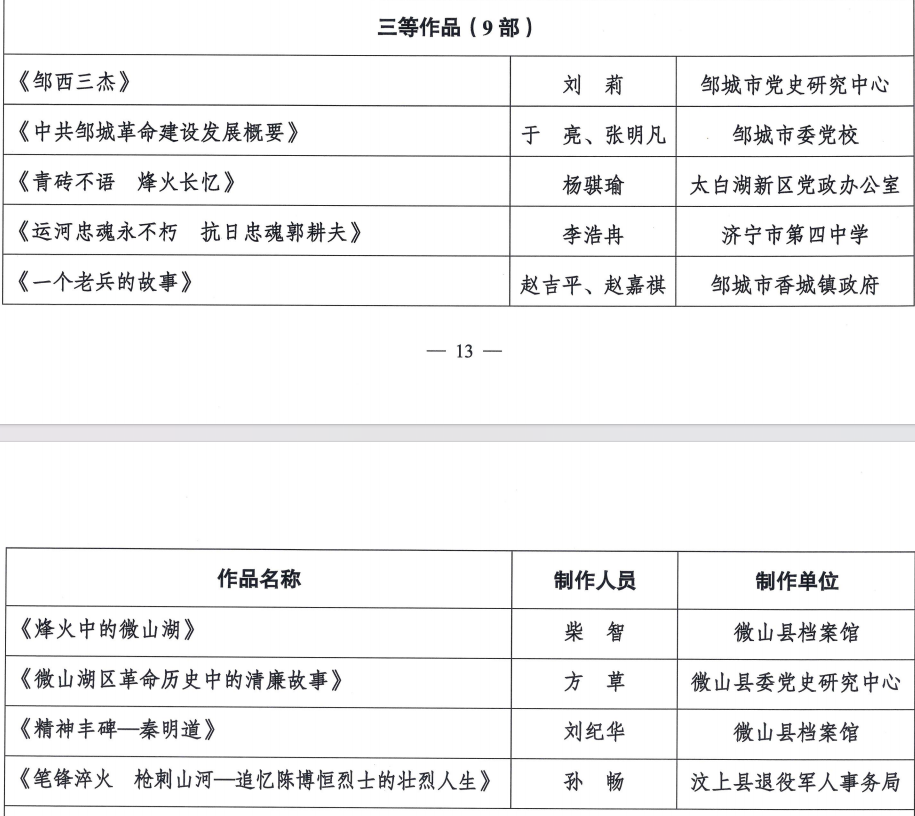 | 三等作品（9部） | | |
|---|---|---|
| 《邹西三杰》 | 刘　莉 | 邹城市党史研究中心 |
| 《中共邹城革命建设发展概要》 | 于　亮、张明凡 | 邹城市委党校 |
| 《青砖不语　烽火长忆》 | 杨骐瑜 | 太白湖新区党政办公室 |
| 《运河忠魂永不朽　抗日忠魂郭耕夫》 | 李浩冉 | 济宁市第四中学 |
| 《一个老兵的故事》 | 赵吉平、赵嘉祺 | 邹城市香城镇政府 |

— 13 —

| 作品名称 | 制作人员 | 制作单位 |
|---|---|---|
| 《烽火中的微山湖》 | 柴　智 | 微山县档案馆 |
| 《微山湖区革命历史中的清廉故事》 | 方　草 | 微山县委党史研究中心 |
| 《精神丰碑—秦明道》 | 刘纪华 | 微山县档案馆 |
| 《笔锋淬火　枪刺山河—追忆陈博恒烈士的壮烈人生》 | 孙　畅 | 汶上县退役军人事务局 |